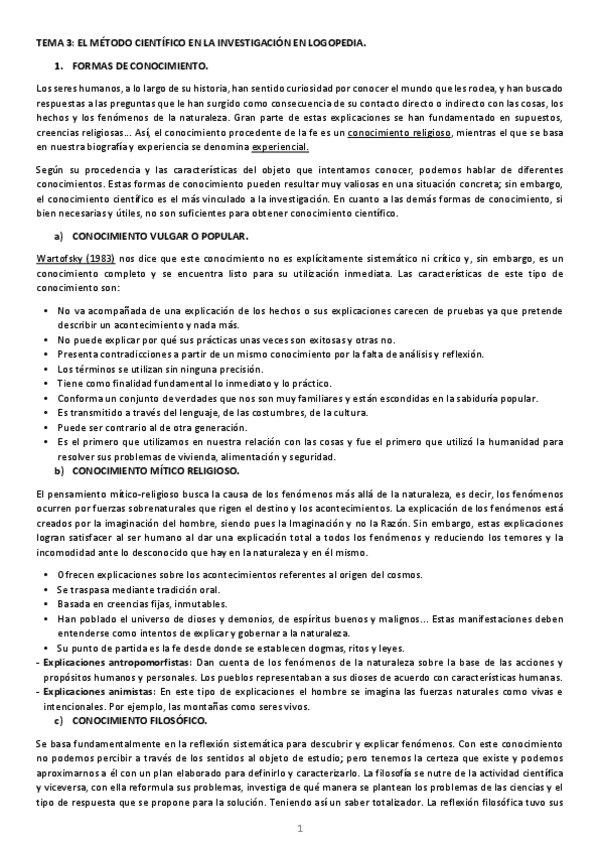 TEMA 3: EL MÉTODO CIENTÍFICO EN LA INVESTIGACIÓN EN LOGOPEDIA.

1. FORMAS DE CONOCIMIENTO.

Los seres humanos, a lo largo de su historia, han sentido curiosidad por conocer el mundo que les rodea, y han buscado respuestas a las preguntas que le han surgido como consecuencia de su contacto directo o indirecto con las cosas, los hechos y los fenómenos de la naturaleza. Gran parte de estas explicaciones se han fundamentado en supuestos, creencias religiosas... Así, el conocimiento procedente de la fe es un conocimiento religioso, mientras el que se basa en nuestra biografía y experiencia se denomina experiencial.

Según su procedencia y las características del objeto que intentamos conocer, podemos hablar de diferentes conocimientos. Estas formas de conocimiento pueden resultar muy valiosas en una situación concreta; sin embargo, el conocimiento científico es el más vinculado a la investigación. En cuanto a las demás formas de conocimiento, si bien necesarias y útiles, no son suficientes para obtener conocimiento científico.

a) CONOCIMIENTO VULGAR O POPULAR.

Wartofsky (1983) nos dice que este conocimiento no es explícitamente sistemático ni crítico y, sin embargo, es un conocimiento completo y se encuentra listo para su utilización inmediata. Las características de este tipo de conocimiento son:

• No va acompañada de una explicación de los hechos o sus explicaciones carecen de pruebas ya que pretende describir un acontecimiento y nada más.
• No puede explicar por qué sus prácticas unas veces son exitosas y otras no.
• Presenta contradicciones a partir de un mismo conocimiento por la falta de análisis y reflexión.
• Los términos se utilizan sin ninguna precisión.
• Tiene como finalidad fundamental lo inmediato y lo práctico.
• Conforma un conjunto de verdades que nos son muy familiares y están escondidas en la sabiduría popular.
• Es transmitido a través del lenguaje, de las costumbres, de la cultura.
• Puede ser contrario al de otra generación.
• Es el primero que utilizamos en nuestra relación con las cosas y fue el primero que utilizó la humanidad para resolver sus problemas de vivienda, alimentación y seguridad.

b) CONOCIMIENTO MÍTICO RELIGIOSO.

El pensamiento mítico-religioso busca la causa de los fenómenos más allá de la naturaleza, es decir, los fenómenos ocurren por fuerzas sobrenaturales que rigen el destino y los acontecimientos. La explicación de los fenómenos está creados por la imaginación del hombre, siendo pues la Imaginación y no la Razón. Sin embargo, estas explicaciones logran satisfacer al ser humano al dar una explicación total a todos los fenómenos y reduciendo los temores y la incomodidad ante lo desconocido que hay en la naturaleza y en él mismo.

• Ofrecen explicaciones sobre los acontecimientos referentes al origen del cosmos.
• Se traspasa mediante tradición oral.
• Basada en creencias fijas, inmutables.
• Han poblado el universo de dioses y demonios, de espíritus buenos y malignos... Estas manifestaciones deben entenderse como intentos de explicar y gobernar a la naturaleza.
• Su punto de partida es la fe desde donde se establecen dogmas, ritos y leyes.
- Explicaciones antropomorfistas: Dan cuenta de los fenómenos de la naturaleza sobre la base de las acciones y propósitos humanos y personales. Los pueblos representaban a sus dioses de acuerdo con características humanas.
- Explicaciones animistas: En este tipo de explicaciones el hombre se imagina las fuerzas naturales como vivas e intencionales. Por ejemplo, las montañas como seres vivos.

c) CONOCIMIENTO FILOSÓFICO.

Se basa fundamentalmente en la reflexión sistemática para descubrir y explicar fenómenos. Con este conocimiento no podemos percibir a través de los sentidos al objeto de estudio; pero tenemos la certeza que existe y podemos aproximarnos a él con un plan elaborado para definirlo y caracterizarlo. La filosofía se nutre de la actividad científica y viceversa, con ella reformula sus problemas, investiga de qué manera se plantean los problemas de las ciencias y el tipo de respuesta que se propone para la solución. Teniendo así un saber totalizador. La reflexión filosófica tuvo sus

1